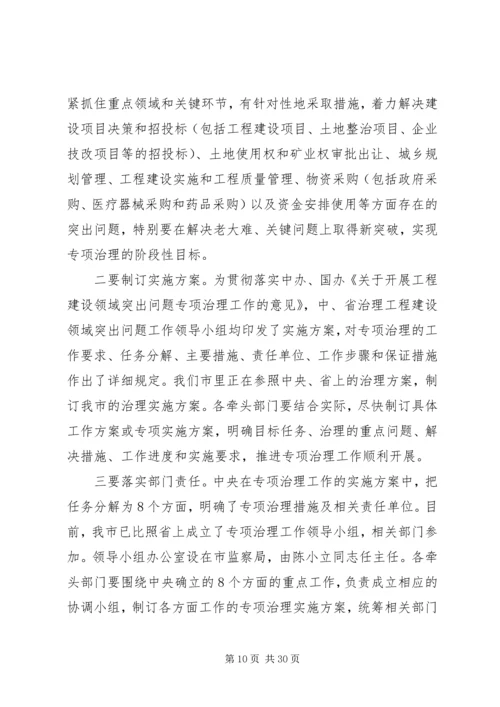 紧抓住重点领域和关键环节，有针对性地采取措施，着力解决建设项目决策和招投标（包括工程建设项目、土地整治项目、企业技改项目等的招投标）、土地使用权和矿业权审批出让、城乡规划管理、工程建设实施和工程质量管理、物资采购（包括政府采购、医疗器械采购和药品采购）以及资金安排使用等方面存在的突出问题，特别要在解决老大难、关键问题上取得新突破，实现专项治理的阶段性目标。

二要制订实施方案。为贯彻落实中办、国办《关于开展工程建设领域突出问题专项治理工作的意见》，中、省治理工程建设领域突出问题工作领导小组均印发了实施方案，对专项治理的工作要求、任务分解、主要措施、责任单位、工作步骤和保证措施作出了详细规定。我们市里正在参照中央、省上的治理方案，制订我市的治理实施方案。各牵头部门要结合实际，尽快制订具体工作方案或专项实施方案，明确目标任务、治理的重点问题、解决措施、工作进度和实施要求，推进专项治理工作顺利开展。

三要落实部门责任。中央在专项治理工作的实施方案中，把任务分解为8个方面，明确了专项治理措施及相关责任单位。目前，我市已比照省上成立了专项治理工作领导小组，相关部门参加。领导小组办公室设在市监察局，由陈小立同志任主任。各牵头部门要围绕中央确立的8个方面的重点工作，负责成立相应的协调小组，制订各方面工作的专项治理实施方案，统筹相关部门

第10页 共30页